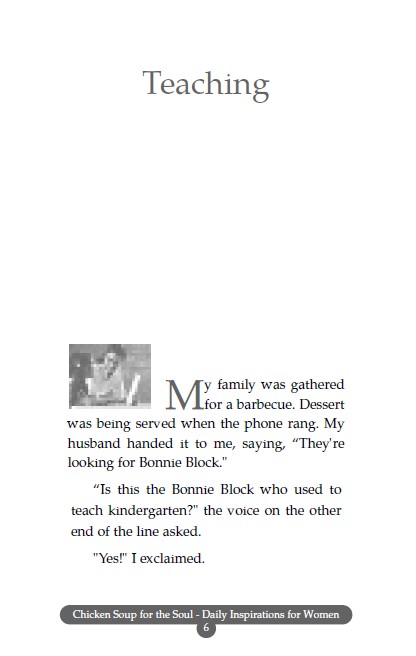 Teaching

My family was gathered for a barbecue. Dessert was being served when the phone rang. My husband handed it to me, saying, “They're looking for Bonnie Block."

“Is this the Bonnie Block who used to teach kindergarten?" the voice on the other end of the line asked.

"Yes!" I exclaimed.

Chicken Soup for the Soul - Daily Inspirations for Women
6